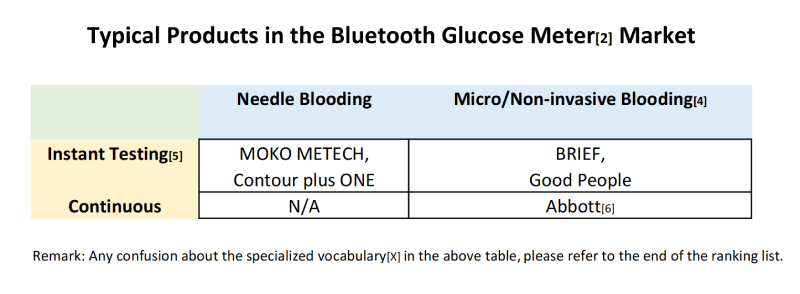 Typical Products in the Bluetooth Glucose Meter[2] Market

| | Needle Blooding | Micro/Non-invasive Blooding[4] |
|---|---|---|
| Instant Testing[5] | MOKO METECH, Contour plus ONE | BRIEF, Good People |
| Continuous | N/A | Abbott[6] |

Remark: Any confusion about the specialized vocabulary[X] in the above table, please refer to the end of the ranking list.